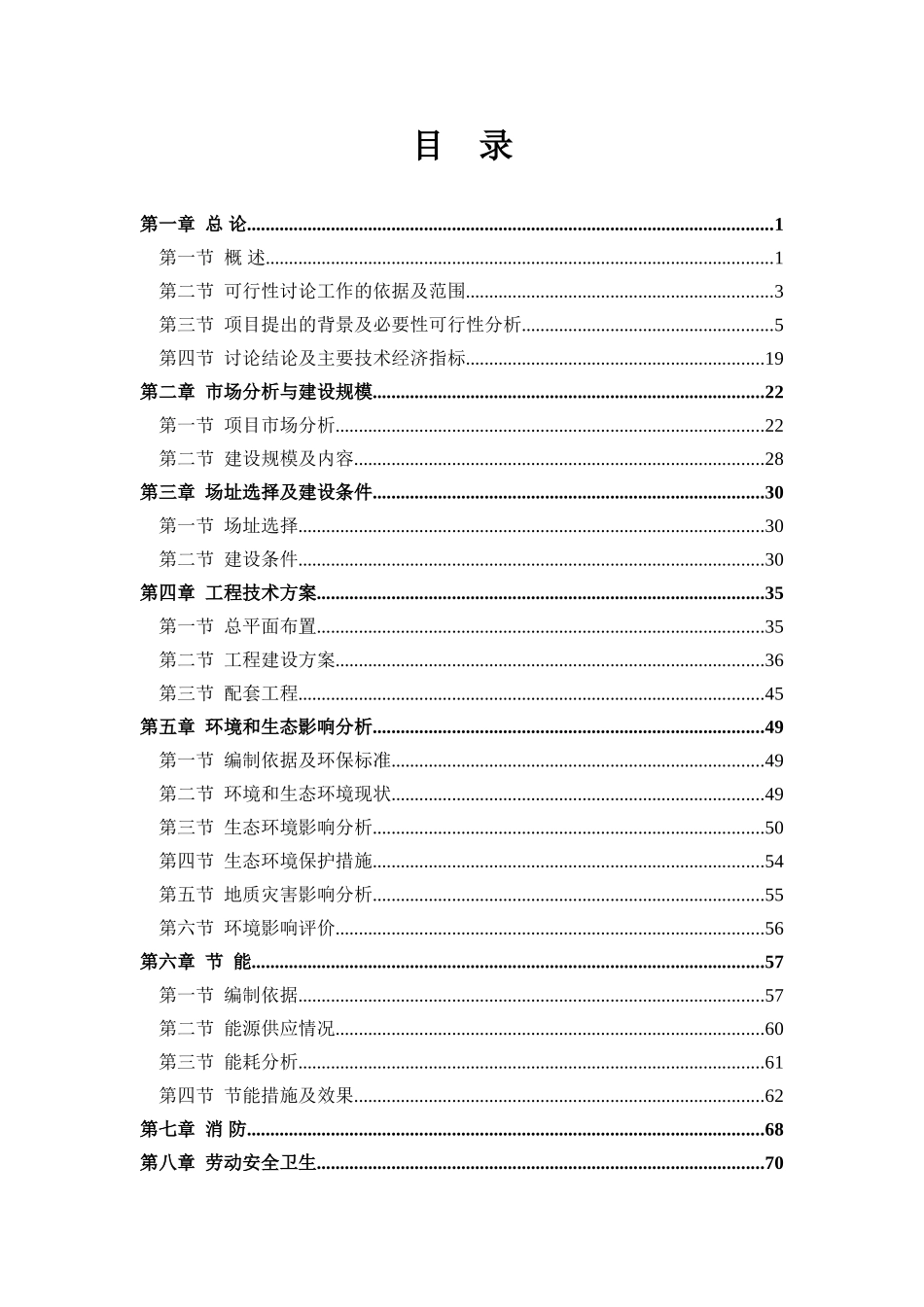 目 录

第一章 总 论 1
第一节 概 述 1
第二节 可行性讨论工作的依据及范围 3
第三节 项目提出的背景及必要性可行性分析 5
第四节 讨论结论及主要技术经济指标 19
第二章 市场分析与建设规模 22
第一节 项目市场分析 22
第二节 建设规模及内容 28
第三章 场址选择及建设条件 30
第一节 场址选择 30
第二节 建设条件 30
第四章 工程技术方案 35
第一节 总平面布置 35
第二节 工程建设方案 36
第三节 配套工程 45
第五章 环境和生态影响分析 49
第一节 编制依据及环保标准 49
第二节 环境和生态环境现状 49
第三节 生态环境影响分析 50
第四节 生态环境保护措施 54
第五节 地质灾害影响分析 55
第六节 环境影响评价 56
第六章 节 能 57
第一节 编制依据 57
第二节 能源供应情况 60
第三节 能耗分析 61
第四节 节能措施及效果 62
第七章 消 防 68
第八章 劳动安全卫生 70